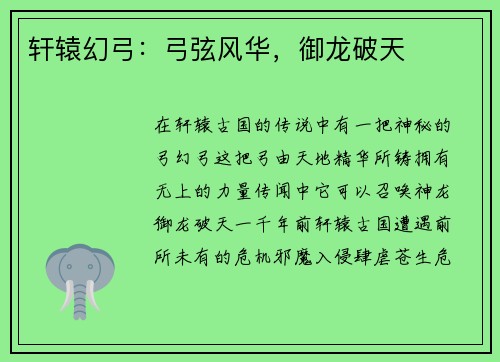 轩辕幻弓：弓弦风华，御龙破天

在轩辕古国的传说中有一把神秘的弓幻弓这把弓由天地精华所铸拥有无上的力量传闻中它可以召唤神龙御龙破天一千年前轩辕古国遭遇前所未有的危机邪魔入侵肆虐苍生危